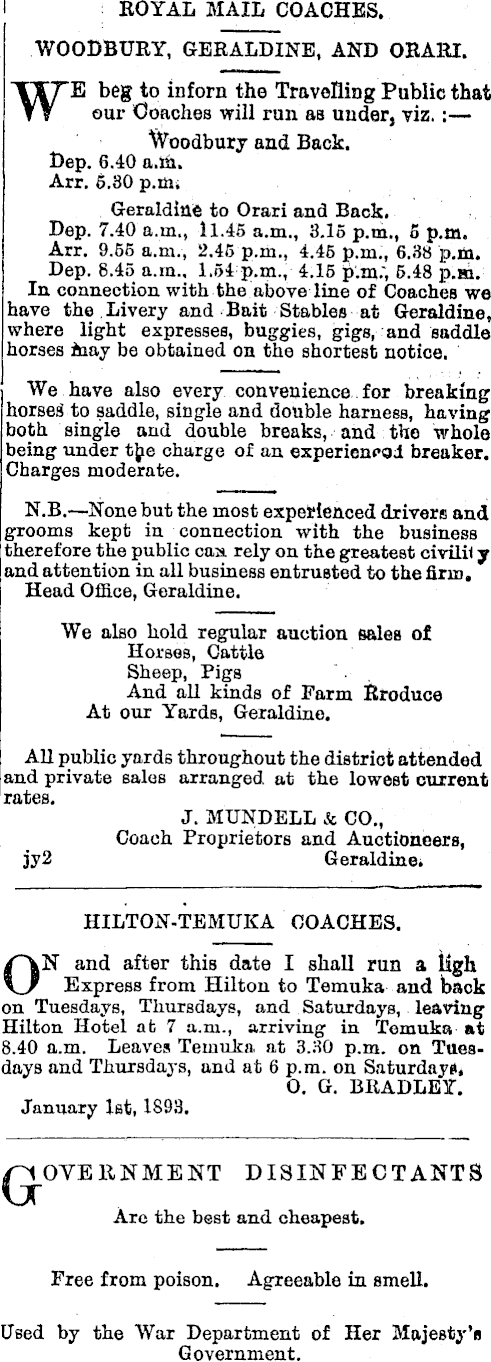 ROYAL MAIL COACHES.

WOODBURY, GERALDINE, AND ORARI.

WE beg to inforn the Travelling Public that our Coaches will run as under, viz. :—

Woodbury and Back.
Dep. 6.40 a.m.
Arr. 5.30 p.m.

Geraldine to Orari and Back.
Dep. 7.40 a.m., 11.45 a.m., 3.15 p.m., 5 p.m.
Arr. 9.55 a.m., 2.45 p.m., 4.45 p.m., 6.38 p.m.
Dep. 8.45 a.m., 1.54 p.m., 4.15 p.m., 5.48 p.m.

In connection with the above line of Coaches we have the Livery and Bait Stables at Geraldine, where light expresses, buggies, gigs, and saddle horses may be obtained on the shortest notice.

We have also every convenience for breaking horses to saddle, single and double harness, having both single and double breaks, and the whole being under the charge of an experienced breaker. Charges moderate.

N.B.—None but the most experienced drivers and grooms kept in connection with the business therefore the public can rely on the greatest civility and attention in all business entrusted to the firm.
Head Office, Geraldine.

We also hold regular auction sales of
Horses, Cattle
Sheep, Pigs
And all kinds of Farm Rroduce
At our Yards, Geraldine.

All public yards throughout the district attended and private sales arranged at the lowest current rates.

J. MUNDELL & CO.,
Coach Proprietors and Auctioneers,
jy2 Geraldine.

HILTON-TEMUKA COACHES.

ON and after this date I shall run a ligh Express from Hilton to Temuka and back on Tuesdays, Thursdays, and Saturdays, leaving Hilton Hotel at 7 a.m., arriving in Temuka at 8.40 a.m. Leaves Temuka at 3.30 p.m. on Tuesdays and Thursdays, and at 6 p.m. on Saturdays.
O. G. BRADLEY.
January 1st, 1893.

GOVERNMENT DISINFECTANTS

Are the best and cheapest.

Free from poison. Agreeable in smell.

Used by the War Department of Her Majesty's Government.